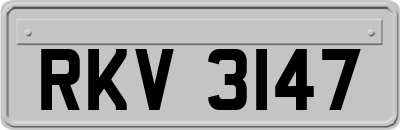 RKV 3147